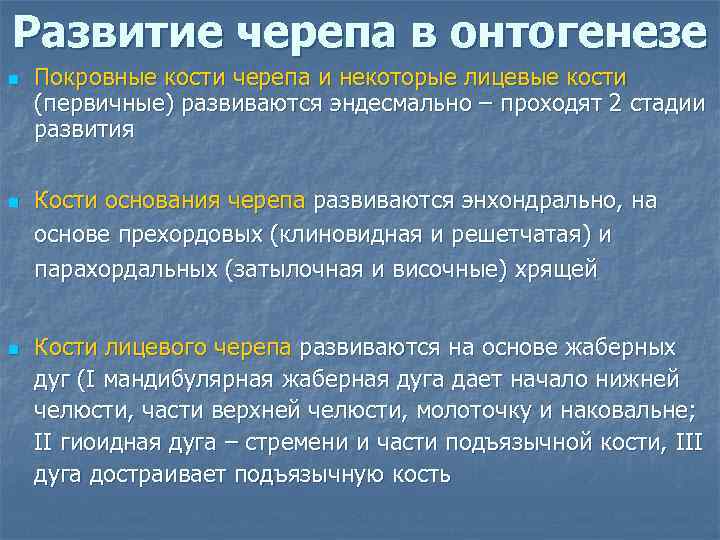 Развитие черепа в онтогенезе

Покровные кости черепа и некоторые лицевые кости (первичные) развиваются эндесмально – проходят 2 стадии развития

Кости основания черепа развиваются энхондрально, на основе прехордовых (клиновидная и решетчатая) и парахордальных (затылочная и височные) хрящей

Кости лицевого черепа развиваются на основе жаберных дуг (I мандибулярная жаберная дуга дает начало нижней челюсти, части верхней челюсти, молоточку и наковальне; II гиоидная дуга – стремени и части подъязычной кости, III дуга достраивает подъязычную кость